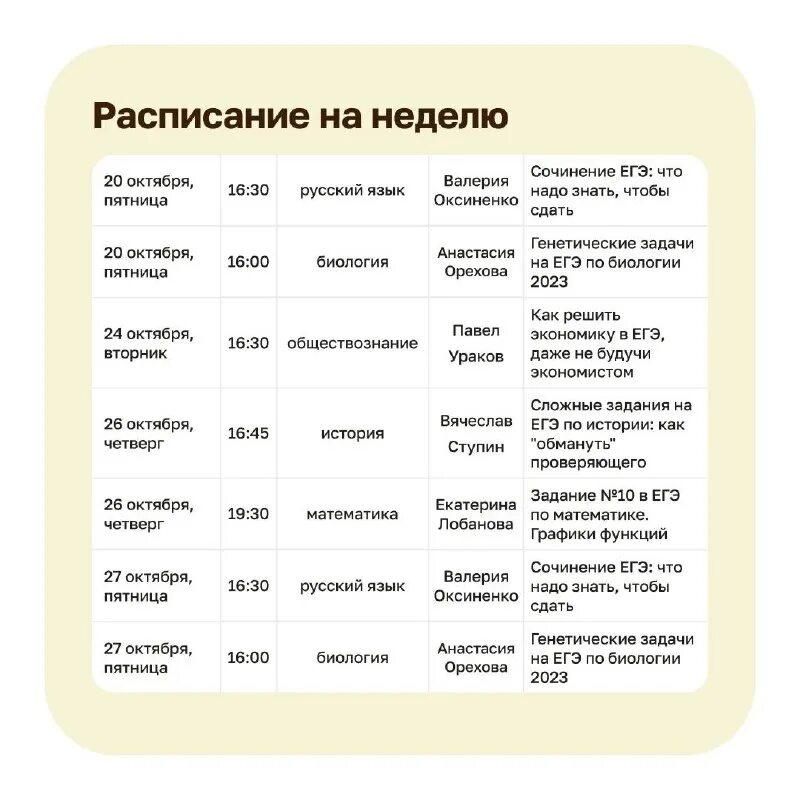 Расписание на неделю

| | | | | |
|---|---|---|---|---|
| 20 октября, пятница | 16:30 | русский язык | Валерия Оксиненко | Сочинение ЕГЭ: что надо знать, чтобы сдать |
| 20 октября, пятница | 16:00 | биология | Анастасия Орехова | Генетические задачи на ЕГЭ по биологии 2023 |
| 24 октября, вторник | 16:30 | обществознание | Павел Ураков | Как решить экономику в ЕГЭ, даже не будучи экономистом |
| 26 октября, четверг | 16:45 | история | Вячеслав Ступин | Сложные задания на ЕГЭ по истории: как "обмануть" проверяющего |
| 26 октября, четверг | 19:30 | математика | Екатерина Лобанова | Задание №10 в ЕГЭ по математике. Графики функций |
| 27 октября, пятница | 16:30 | русский язык | Валерия Оксиненко | Сочинение ЕГЭ: что надо знать, чтобы сдать |
| 27 октября, пятница | 16:00 | биология | Анастасия Орехова | Генетические задачи на ЕГЭ по биологии 2023 |